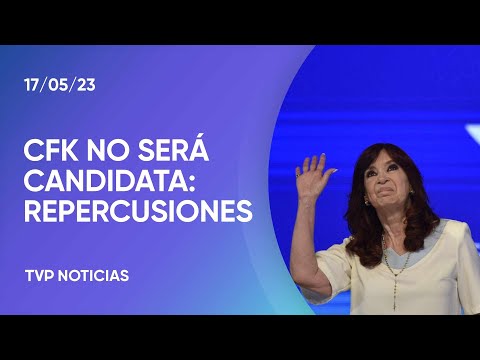 17/05/23

CFK NO SERÁ CANDIDATA: REPERCUSIONES

TVP NOTICIAS